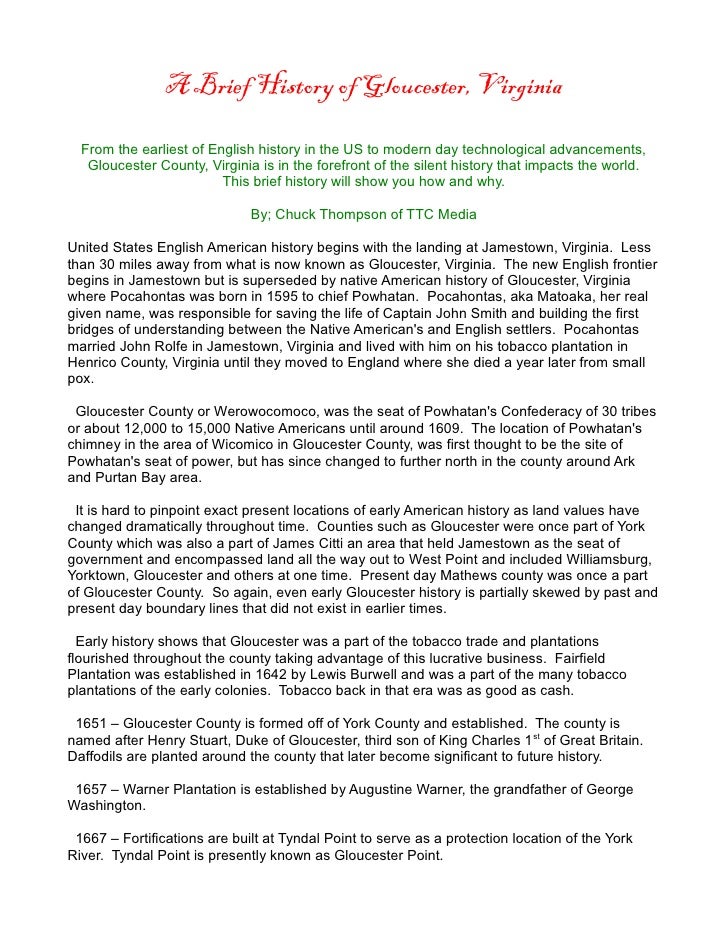 A Brief History of Gloucester, Virginia

From the earliest of English history in the US to modern day technological advancements, Gloucester County, Virginia is in the forefront of the silent history that impacts the world. This brief history will show you how and why.

By; Chuck Thompson of TTC Media

United States English American history begins with the landing at Jamestown, Virginia. Less than 30 miles away from what is now known as Gloucester, Virginia. The new English frontier begins in Jamestown but is superseded by native American history of Gloucester, Virginia where Pocahontas was born in 1595 to chief Powhatan. Pocahontas, aka Matoaka, her real given name, was responsible for saving the life of Captain John Smith and building the first bridges of understanding between the Native American's and English settlers. Pocahontas married John Rolfe in Jamestown, Virginia and lived with him on his tobacco plantation in Henrico County, Virginia until they moved to England where she died a year later from small pox.

Gloucester County or Werowocomoco, was the seat of Powhatan's Confederacy of 30 tribes or about 12,000 to 15,000 Native Americans until around 1609. The location of Powhatan's chimney in the area of Wicomico in Gloucester County, was first thought to be the site of Powhatan's seat of power, but has since changed to further north in the county around Ark and Purtan Bay area.

It is hard to pinpoint exact present locations of early American history as land values have changed dramatically throughout time. Counties such as Gloucester were once part of York County which was also a part of James Citti an area that held Jamestown as the seat of government and encompassed land all the way out to West Point and included Williamsburg, Yorktown, Gloucester and others at one time. Present day Mathews county was once a part of Gloucester County. So again, even early Gloucester history is partially skewed by past and present day boundary lines that did not exist in earlier times.

Early history shows that Gloucester was a part of the tobacco trade and plantations flourished throughout the county taking advantage of this lucrative business. Fairfield Plantation was established in 1642 by Lewis Burwell and was a part of the many tobacco plantations of the early colonies. Tobacco back in that era was as good as cash.

1651 – Gloucester County is formed off of York County and established. The county is named after Henry Stuart, Duke of Gloucester, third son of King Charles 1$^{st}$ of Great Britain. Daffodils are planted around the county that later become significant to future history.

1657 – Warner Plantation is established by Augustine Warner, the grandfather of George Washington.

1667 – Fortifications are built at Tyndal Point to serve as a protection location of the York River. Tyndal Point is presently known as Gloucester Point.